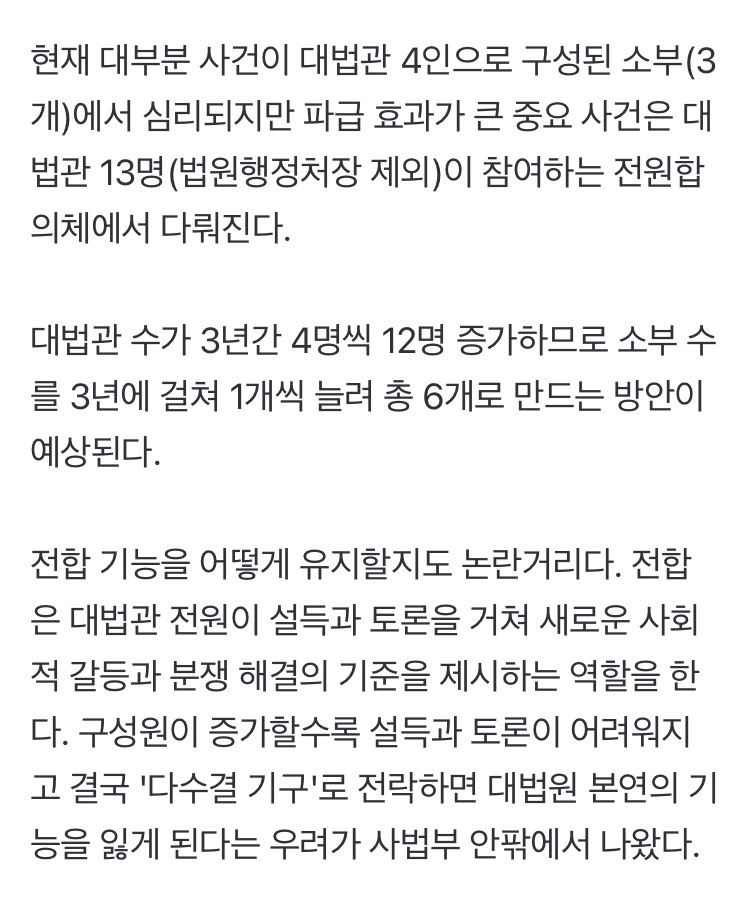 현재 대부분 사건이 대법관 4인으로 구성된 소부(3개)에서 심리되지만 파급 효과가 큰 중요 사건은 대법관 13명(법원행정처장 제외)이 참여하는 전원합의체에서 다뤄진다.

대법관 수가 3년간 4명씩 12명 증가하므로 소부 수를 3년에 걸쳐 1개씩 늘려 총 6개로 만드는 방안이 예상된다.

전합 기능을 어떻게 유지할지도 논란거리다. 전합은 대법관 전원이 설득과 토론을 거쳐 새로운 사회적 갈등과 분쟁 해결의 기준을 제시하는 역할을 한다. 구성원이 증가할수록 설득과 토론이 어려워지고 결국 '다수결 기구'로 전락하면 대법원 본연의 기능을 잃게 된다는 우려가 사법부 안팎에서 나왔다.